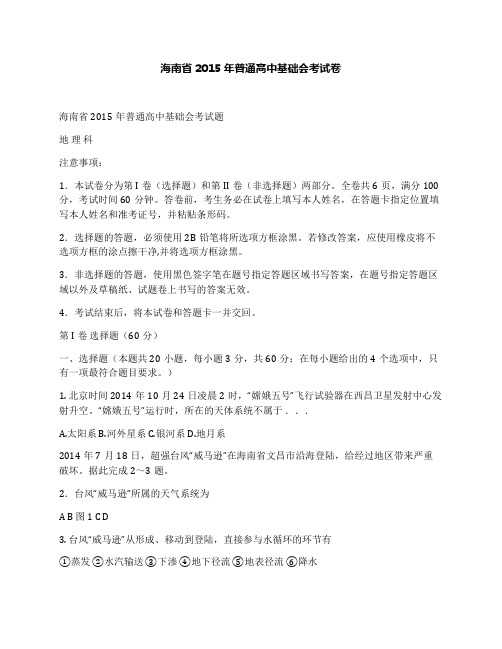 海南省 2015 年普通高中基础会考试卷

海南省 2015 年普通高中基础会考试题

地 理 科

注意事项：

1．本试卷分为第 I 卷（选择题）和第 II 卷（非选择题）两部分。全卷共 6 页，满分 100 分，考试时间 60 分钟。答卷前，考生务必在试卷上填写本人姓名，在答题卡指定位置填写本人姓名和准考证号，并粘贴条形码。

2．选择题的答题，必须使用 2B 铅笔将所选项方框涂黑。若修改答案，应使用橡皮将不选项方框的涂点擦干净,并将选项方框涂黑。

3．非选择题的答题，使用黑色签字笔在题号指定答题区域书写答案，在题号指定答题区域以外及草稿纸、试题卷上书写的答案无效。

4．考试结束后，将本试卷和答题卡一并交回。

第 I 卷 选择题（60 分）

一、选择题（本题共 20 小题，每小题 3 分，共 60 分；在每小题给出的 4 个选项中，只有一项最符合题目要求。）

1. 北京时间 2014 年 10 月 24 日凌晨 2 时，“嫦娥五号”飞行试验器在西昌卫星发射中心发射升空。“嫦娥五号”运行时，所在的天体系统不属于．．．

A.太阳系 B.河外星系 C.银河系 D.地月系

2014 年 7 月 18 日，超强台风“威马逊”在海南省文昌市沿海登陆，给经过地区带来严重破坏。据此完成 2～3 题。

2．台风“威马逊”所属的天气系统为

A B 图 1 C D

3. 台风“威马逊”从形成、移动到登陆，直接参与水循环的环节有

①蒸发 ②水汽输送 ③下渗 ④地下径流 ⑤地表径流 ⑥降水